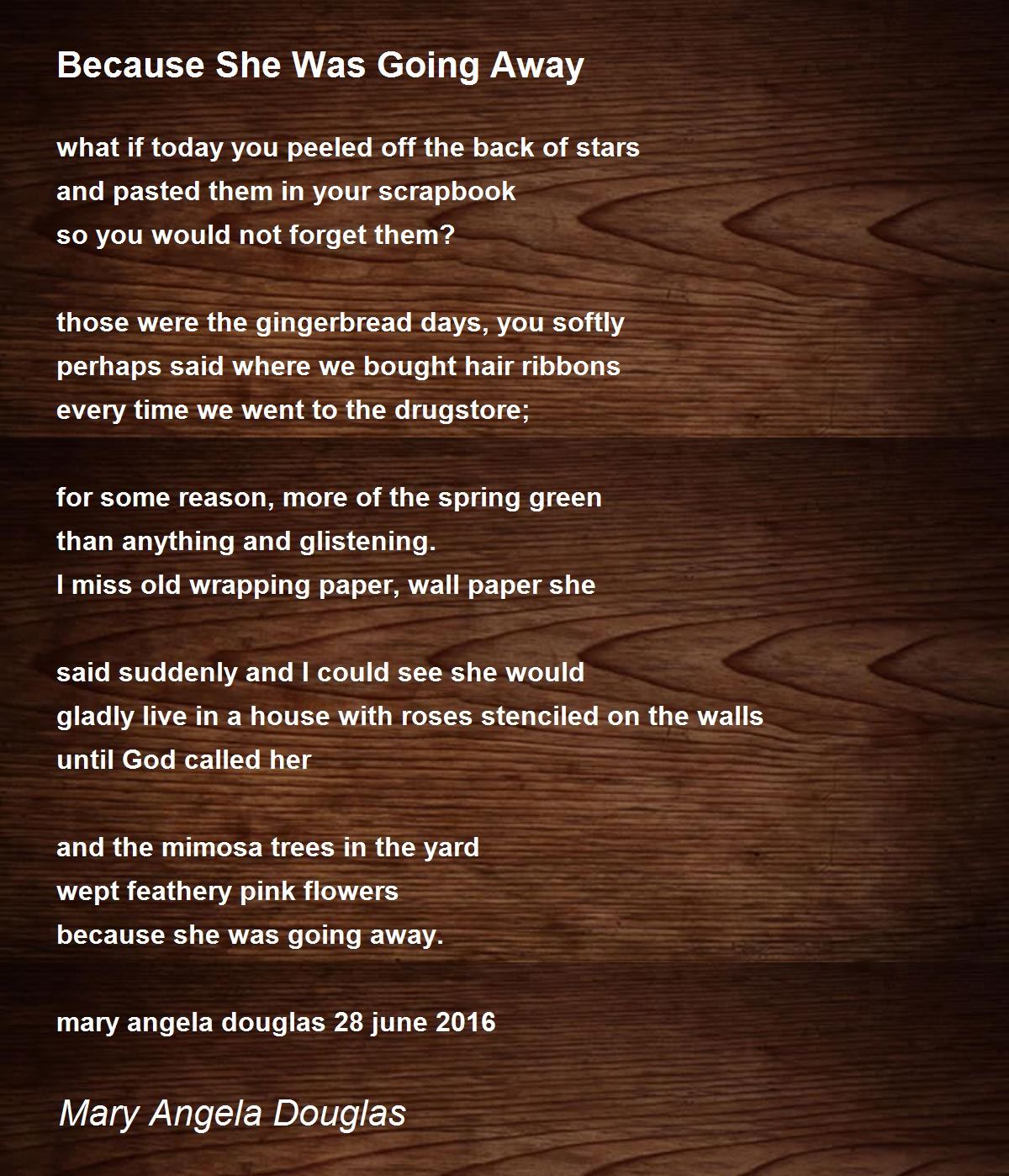 Because She Was Going Away

what if today you peeled off the back of stars
and pasted them in your scrapbook
so you would not forget them?

those were the gingerbread days, you softly
perhaps said where we bought hair ribbons
every time we went to the drugstore;

for some reason, more of the spring green
than anything and glistening.
I miss old wrapping paper, wall paper she

said suddenly and I could see she would
gladly live in a house with roses stenciled on the walls
until God called her

and the mimosa trees in the yard
wept feathery pink flowers
because she was going away.

mary angela douglas 28 june 2016

Mary Angela Douglas